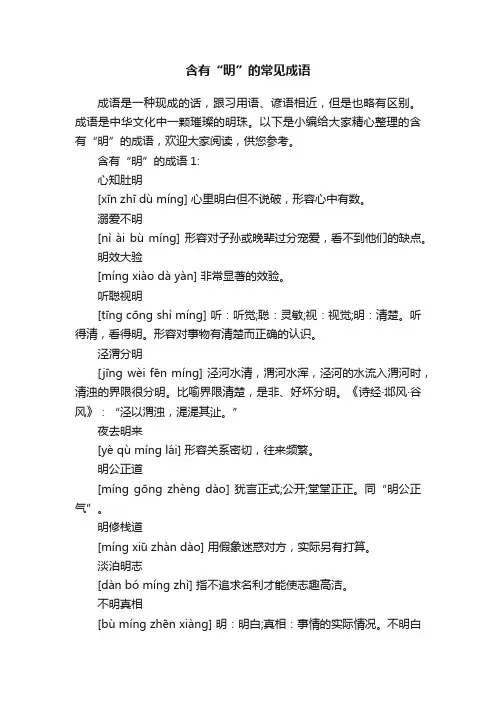 含有“明”的常见成语

成语是一种现成的话，跟习用语、谚语相近，但是也略有区别。成语是中华文化中一颗璀璨的明珠。以下是小编给大家精心整理的含有“明”的成语，欢迎大家阅读，供您参考。

含有“明”的成语 1:

心知肚明

[xīn zhī dù míng] 心里明白但不说破，形容心中有数。

溺爱不明

[nì ài bù míng] 形容对子孙或晚辈过分宠爱，看不到他们的缺点。

明效大验

[míng xiào dà yàn] 非常显著的效验。

听聪视明

[tīng cōng shì míng] 听：听觉;聪：灵敏;视：视觉;明：清楚。听得清，看得明。形容对事物有清楚而正确的认识。

泾渭分明

[jīng wèi fēn míng] 泾河水清，渭河水浑，泾河的水流入渭河时，清浊的界限很分明。比喻界限清楚，是非、好坏分明。《诗经·邶风·谷风》：“泾以渭浊，湜湜其沚。”

夜去明来

[yè qù míng lái] 形容关系密切，往来频繁。

明公正道

[míng gōng zhèng dào] 犹言正式;公开;堂堂正正。同“明公正气”。

明修栈道

[míng xiū zhàn dào] 用假象迷惑对方，实际另有打算。

淡泊明志

[dàn bó míng zhì] 指不追求名利才能使志趣高洁。

不明真相

[bù míng zhēn xiàng] 明：明白;真相：事情的实际情况。不明白